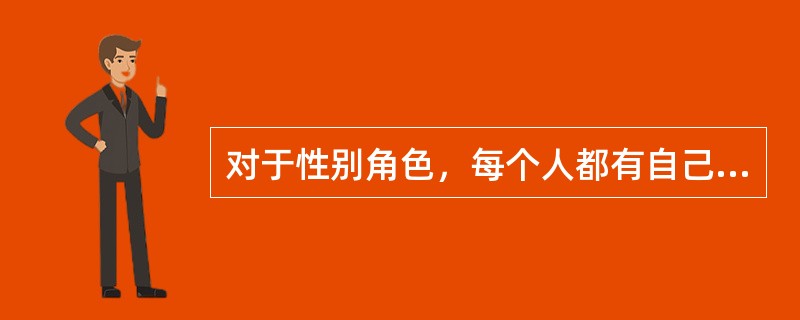 对于性别角色，每个人都有自己...